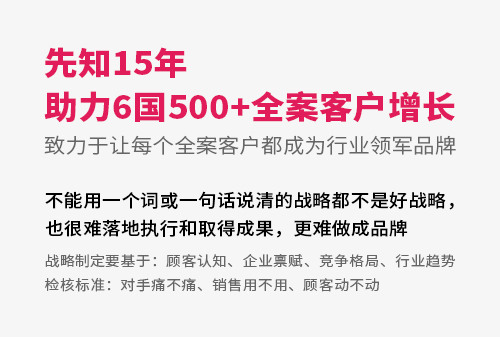 先知15年
助力6国500+全案客户增长
致力于让每个全案客户都成为行业领军品牌

不能用一个词或一句话说清的战略都不是好战略，也很难落地执行和取得成果，更难做成品牌

战略制定要基于：顾客认知、企业禀赋、竞争格局、行业趋势
检核标准：对手痛不痛、销售用不用、顾客动不动